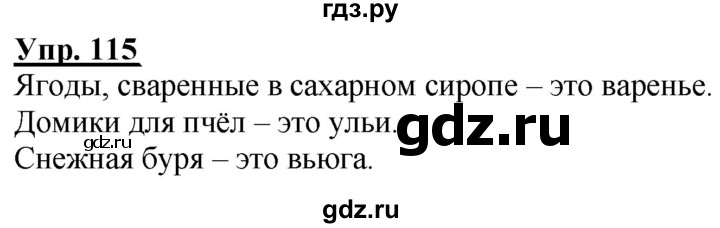 гдз.ру

Упр. 115

Ягоды, сваренные в сахарном сиропе – это варенье.
Домики для пчёл – это ульи.
gdz.ru
gdz.ru
Снежная буря – это вьюга.

gdz.ru